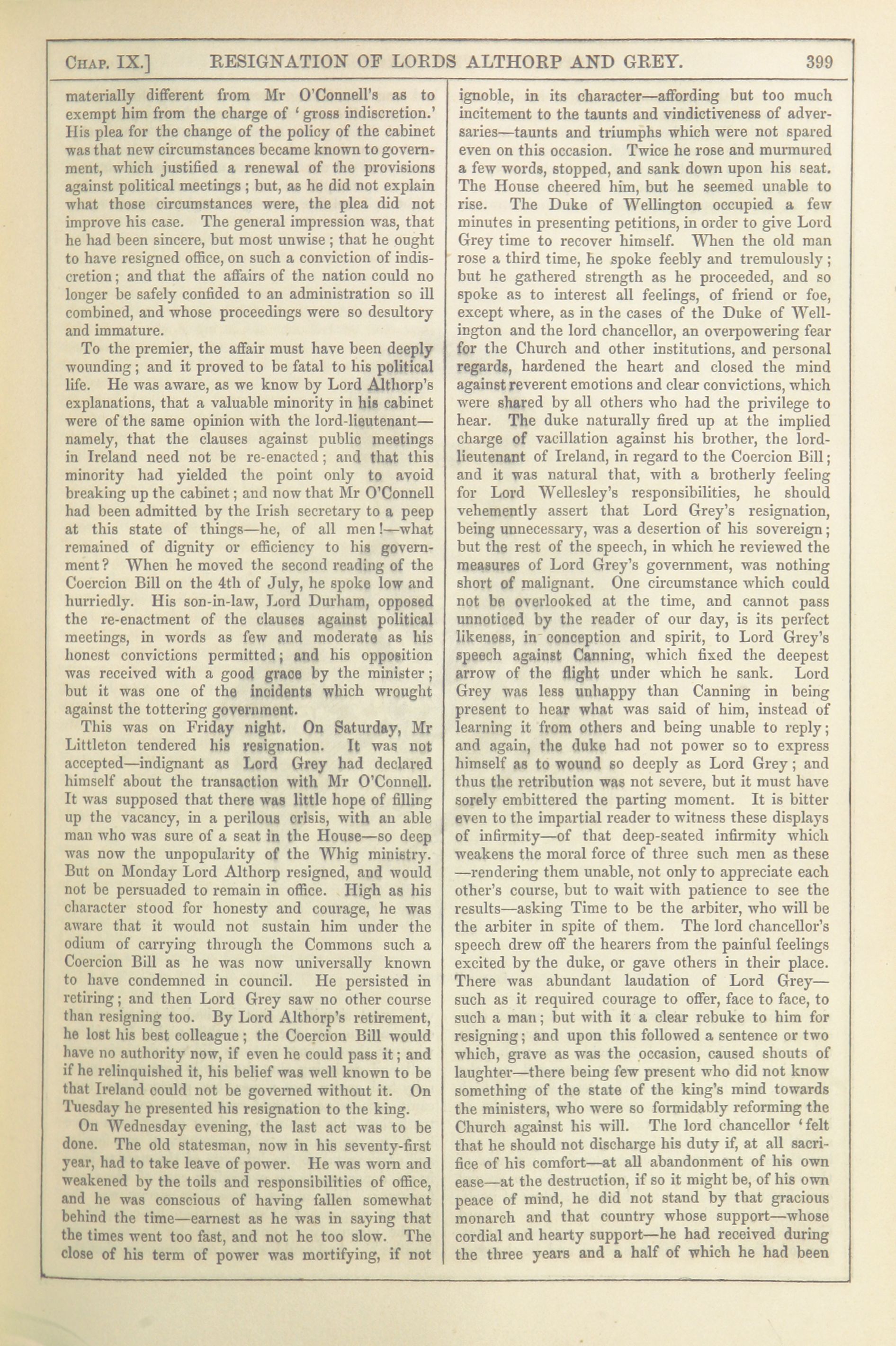 CHAP. IX.] RESIGNATION OF LORDS ALTHORP AND GREY. 399

materially different from Mr O'Connell's as to exempt him from the charge of 'gross indiscretion.' His plea for the change of the policy of the cabinet was that new circumstances became known to government, which justified a renewal of the provisions against political meetings; but, as he did not explain what those circumstances were, the plea did not improve his case. The general impression was, that he had been sincere, but most unwise; that he ought to have resigned office, on such a conviction of indiscretion; and that the affairs of the nation could no longer be safely confided to an administration so ill combined, and whose proceedings were so desultory and immature.

To the premier, the affair must have been deeply wounding; and it proved to be fatal to his political life. He was aware, as we know by Lord Althorp's explanations, that a valuable minority in his cabinet were of the same opinion with the lord-lieutenant—namely, that the clauses against public meetings in Ireland need not be re-enacted; and that this minority had yielded the point only to avoid breaking up the cabinet; and now that Mr O'Connell had been admitted by the Irish secretary to a peep at this state of things—he, of all men!—what remained of dignity or efficiency to his government? When he moved the second reading of the Coercion Bill on the 4th of July, he spoke low and hurriedly. His son-in-law, Lord Durham, opposed the re-enactment of the clauses against political meetings, in words as few and moderate as his honest convictions permitted; and his opposition was received with a good grace by the minister; but it was one of the incidents which wrought against the tottering government.

This was on Friday night. On Saturday, Mr Littleton tendered his resignation. It was not accepted—indignant as Lord Grey had declared himself about the transaction with Mr O'Connell. It was supposed that there was little hope of filling up the vacancy, in a perilous crisis, with an able man who was sure of a seat in the House—so deep was now the unpopularity of the Whig ministry. But on Monday Lord Althorp resigned, and would not be persuaded to remain in office. High as his character stood for honesty and courage, he was aware that it would not sustain him under the odium of carrying through the Commons such a Coercion Bill as he was now universally known to have condemned in council. He persisted in retiring; and then Lord Grey saw no other course than resigning too. By Lord Althorp's retirement, he lost his best colleague; the Coercion Bill would have no authority now, if even he could pass it; and if he relinquished it, his belief was well known to be that Ireland could not be governed without it. On Tuesday he presented his resignation to the king.

On Wednesday evening, the last act was to be done. The old statesman, now in his seventy-first year, had to take leave of power. He was worn and weakened by the toils and responsibilities of office, and he was conscious of having fallen somewhat behind the time—earnest as he was in saying that the times went too fast, and not he too slow. The close of his term of power was mortifying, if not ignoble, in its character—affording but too much incitement to the taunts and vindictiveness of adversaries—taunts and triumphs which were not spared even on this occasion. Twice he rose and murmured a few words, stopped, and sank down upon his seat. The House cheered him, but he seemed unable to rise. The Duke of Wellington occupied a few minutes in presenting petitions, in order to give Lord Grey time to recover himself. When the old man rose a third time, he spoke feebly and tremulously; but he gathered strength as he proceeded, and so spoke as to interest all feelings, of friend or foe, except where, as in the cases of the Duke of Wellington and the lord chancellor, an overpowering fear for the Church and other institutions, and personal regards, hardened the heart and closed the mind against reverent emotions and clear convictions, which were shared by all others who had the privilege to hear. The duke naturally fired up at the implied charge of vacillation against his brother, the lord-lieutenant of Ireland, in regard to the Coercion Bill; and it was natural that, with a brotherly feeling for Lord Wellesley's responsibilities, he should vehemently assert that Lord Grey's resignation, being unnecessary, was a desertion of his sovereign; but the rest of the speech, in which he reviewed the measures of Lord Grey's government, was nothing short of malignant. One circumstance which could not be overlooked at the time, and cannot pass unnoticed by the reader of our day, is its perfect likeness, in conception and spirit, to Lord Grey's speech against Canning, which fixed the deepest arrow of the flight under which he sank. Lord Grey was less unhappy than Canning in being present to hear what was said of him, instead of learning it from others and being unable to reply; and again, the duke had not power so to express himself as to wound so deeply as Lord Grey; and thus the retribution was not severe, but it must have sorely embittered the parting moment. It is bitter even to the impartial reader to witness these displays of infirmity—of that deep-seated infirmity which weakens the moral force of three such men as these—rendering them unable, not only to appreciate each other's course, but to wait with patience to see the results—asking Time to be the arbiter, who will be the arbiter in spite of them. The lord chancellor's speech drew off the hearers from the painful feelings excited by the duke, or gave others in their place. There was abundant laudation of Lord Grey—such as it required courage to offer, face to face, to such a man; but with it a clear rebuke to him for resigning; and upon this followed a sentence or two which, grave as was the occasion, caused shouts of laughter—there being few present who did not know something of the state of the king's mind towards the ministers, who were so formidably reforming the Church against his will. The lord chancellor 'felt that he should not discharge his duty if, at all sacrifice of his comfort—at all abandonment of his own ease—at the destruction, if so it might be, of his own peace of mind, he did not stand by that gracious monarch and that country whose support—whose cordial and hearty support—he had received during the three years and a half of which he had been